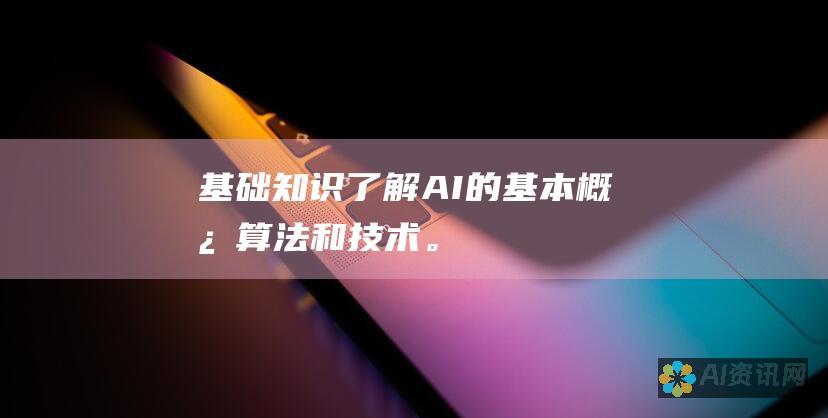 基础知识了解AI的基本概¿算法和技术。

AI资讯网